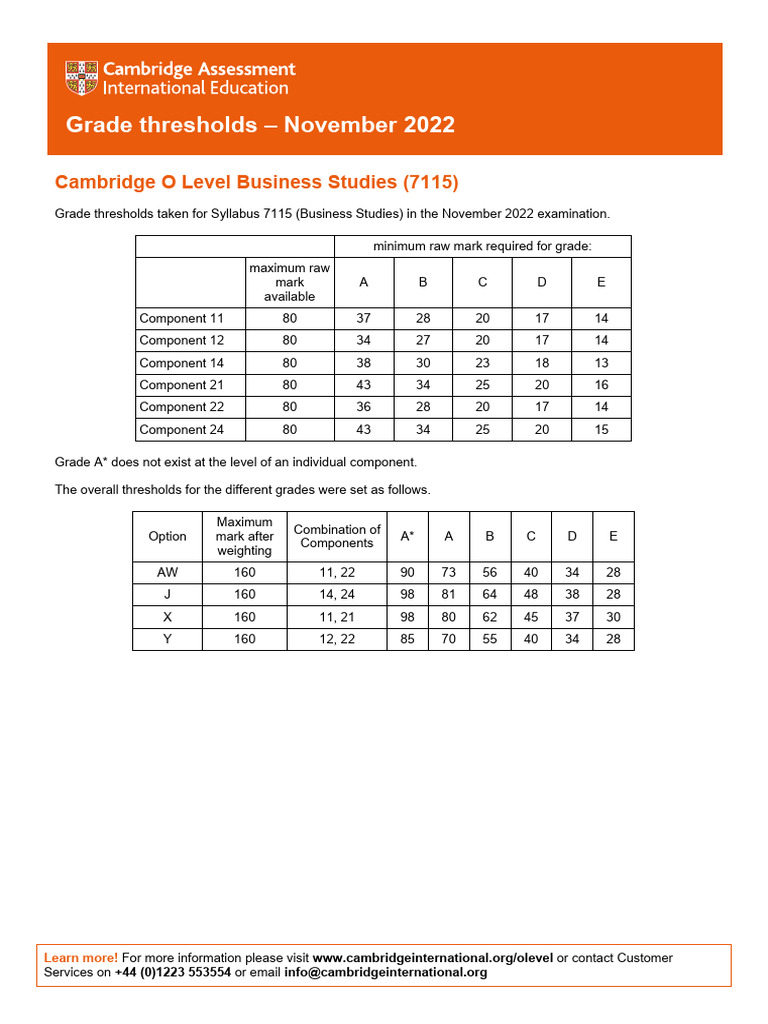 Cambridge Assessment International Education

Grade thresholds – November 2022

Cambridge O Level Business Studies (7115)

Grade thresholds taken for Syllabus 7115 (Business Studies) in the November 2022 examination.

| | | minimum raw mark required for grade: | | | | |
|---|---|---|---|---|---|---|
| | maximum raw mark available | A | B | C | D | E |
| Component 11 | 80 | 37 | 28 | 20 | 17 | 14 |
| Component 12 | 80 | 34 | 27 | 20 | 17 | 14 |
| Component 14 | 80 | 38 | 30 | 23 | 18 | 13 |
| Component 21 | 80 | 43 | 34 | 25 | 20 | 16 |
| Component 22 | 80 | 36 | 28 | 20 | 17 | 14 |
| Component 24 | 80 | 43 | 34 | 25 | 20 | 15 |

Grade A* does not exist at the level of an individual component.

The overall thresholds for the different grades were set as follows.

| Option | Maximum mark after weighting | Combination of Components | A* | A | B | C | D | E |
|---|---|---|---|---|---|---|---|---|
| AW | 160 | 11, 22 | 90 | 73 | 56 | 40 | 34 | 28 |
| J | 160 | 14, 24 | 98 | 81 | 64 | 48 | 38 | 28 |
| X | 160 | 11, 21 | 98 | 80 | 62 | 45 | 37 | 30 |
| Y | 160 | 12, 22 | 85 | 70 | 55 | 40 | 34 | 28 |

Learn more! For more information please visit www.cambridgeinternational.org/olevel or contact Customer Services on +44 (0)1223 553554 or email info@cambridgeinternational.org